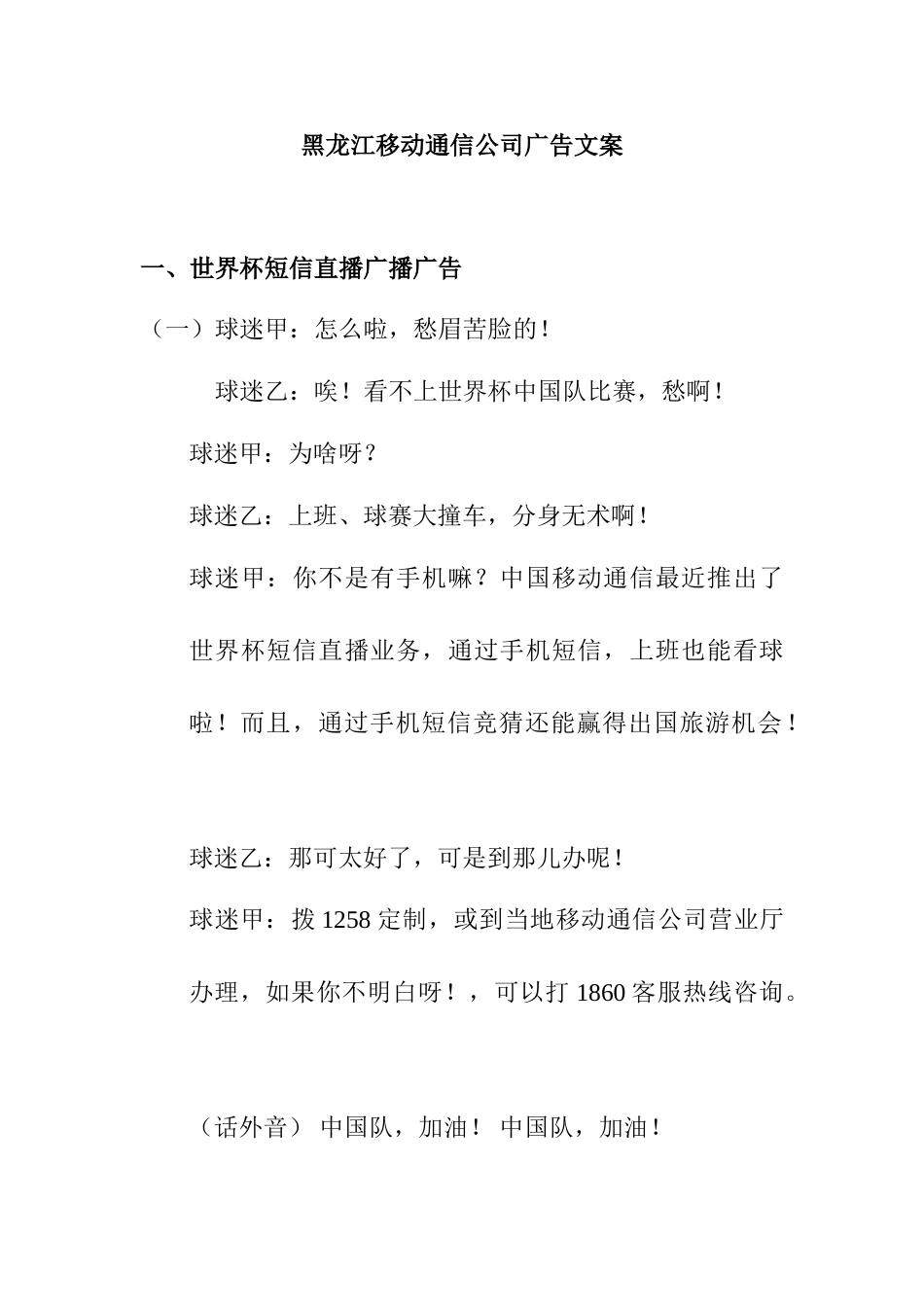 黑龙江移动通信公司广告文案

一、世界杯短信直播广播广告

（一）球迷甲：怎么啦，愁眉苦脸的！

球迷乙：唉！看不上世界杯中国队比赛，愁啊！

球迷甲：为啥呀？

球迷乙：上班、球赛大撞车，分身无术啊！

球迷甲：你不是有手机嘛？中国移动通信最近推出了世界杯短信直播业务，通过手机短信，上班也能看球啦！而且，通过手机短信竞猜还能赢得出国旅游机会！

球迷乙：那可太好了，可是到那儿办呢！

球迷甲：拨 1258 定制，或到当地移动通信公司营业厅办理，如果你不明白呀！，可以打 1860 客服热线咨询。

（话外音） 中国队，加油！ 中国队，加油！